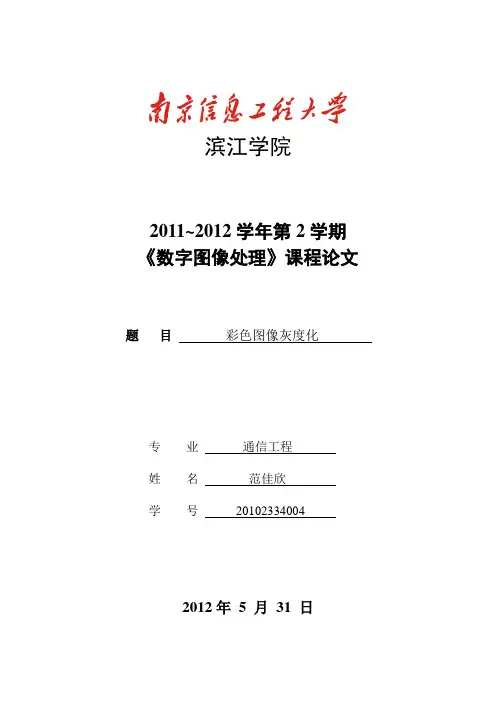 南京信息工程大学
滨江学院

2011~2012 学年第 2 学期
《数字图像处理》课程论文

题 目 彩色图像灰度化

专 业 通信工程
姓 名 范佳欣
学 号 20102334004

2012 年 5 月 31 日